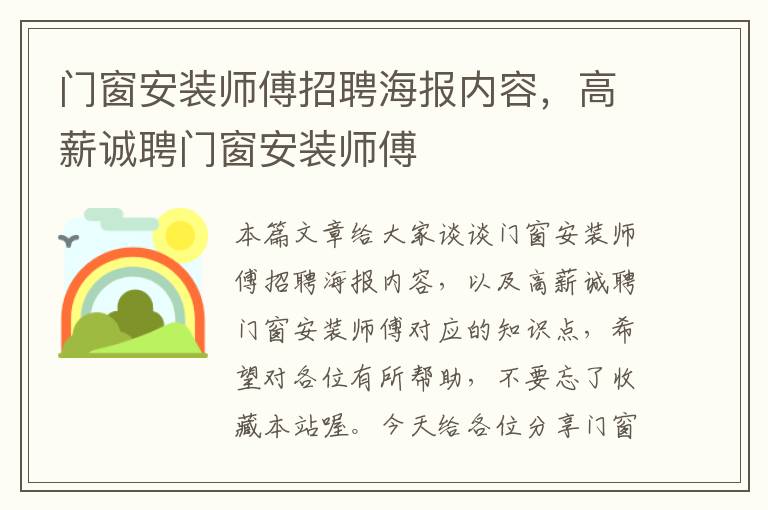 门窗安装师傅招聘海报内容，高薪诚聘门窗安装师傅

本篇文章给大家谈谈门窗安装师傅招聘海报内容，以及高薪诚聘门窗安装师傅对应的知识点，希望对各位有所帮助，不要忘了收藏本站喔。今天给各位分享门窗